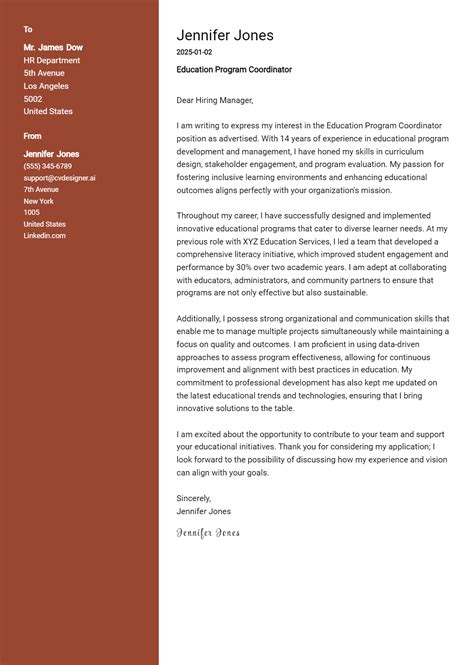 To

Mr. James Dow
HR Department
5th Avenue
Los Angeles
5002
United States

From

Jennifer Jones
(555) 345-6789
support@cvdesigner.ai
7th Avenue
New York
1005
United States
Linkedin.com

Jennifer Jones
2025-01-02
Education Program Coordinator

Dear Hiring Manager,

I am writing to express my interest in the Education Program Coordinator position as advertised. With 14 years of experience in educational program development and management, I have honed my skills in curriculum design, stakeholder engagement, and program evaluation. My passion for fostering inclusive learning environments and enhancing educational outcomes aligns perfectly with your organization's mission.

Throughout my career, I have successfully designed and implemented innovative educational programs that cater to diverse learner needs. At my previous role with XYZ Education Services, I led a team that developed a comprehensive literacy initiative, which improved student engagement and performance by 30% over two academic years. I am adept at collaborating with educators, administrators, and community partners to ensure that programs are not only effective but also sustainable.

Additionally, I possess strong organizational and communication skills that enable me to manage multiple projects simultaneously while maintaining a focus on quality and outcomes. I am proficient in using data-driven approaches to assess program effectiveness, allowing for continuous improvement and alignment with best practices in education. My commitment to professional development has also kept me updated on the latest educational trends and technologies, ensuring that I bring innovative solutions to the table.

I am excited about the opportunity to contribute to your team and support your educational initiatives. Thank you for considering my application; I look forward to the possibility of discussing how my experience and vision can align with your goals.

Sincerely,
Jennifer Jones

Jennifer Jones